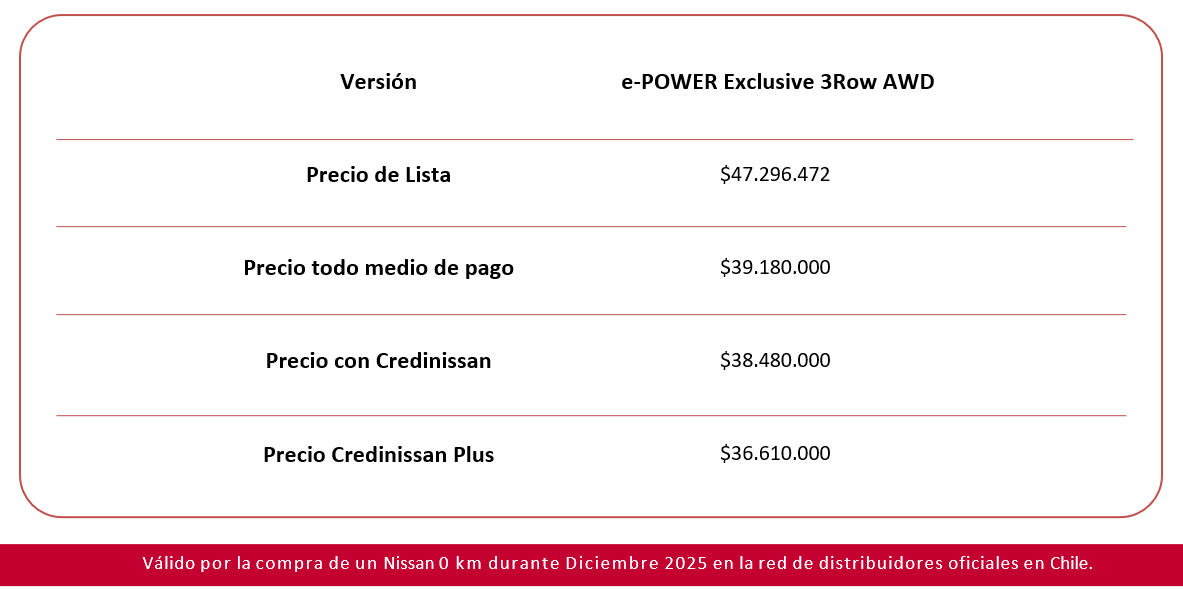 | Versión | e-POWER Exclusive 3Row AWD |
|---|---|
| Precio de Lista | \$47.296.472 |
| Precio todo medio de pago | \$39.180.000 |
| Precio con Credinissan | \$38.480.000 |
| Precio Credinissan Plus | \$36.610.000 |

Válido por la compra de un Nissan 0 km durante Diciembre 2025 en la red de distribuidores oficiales en Chile.